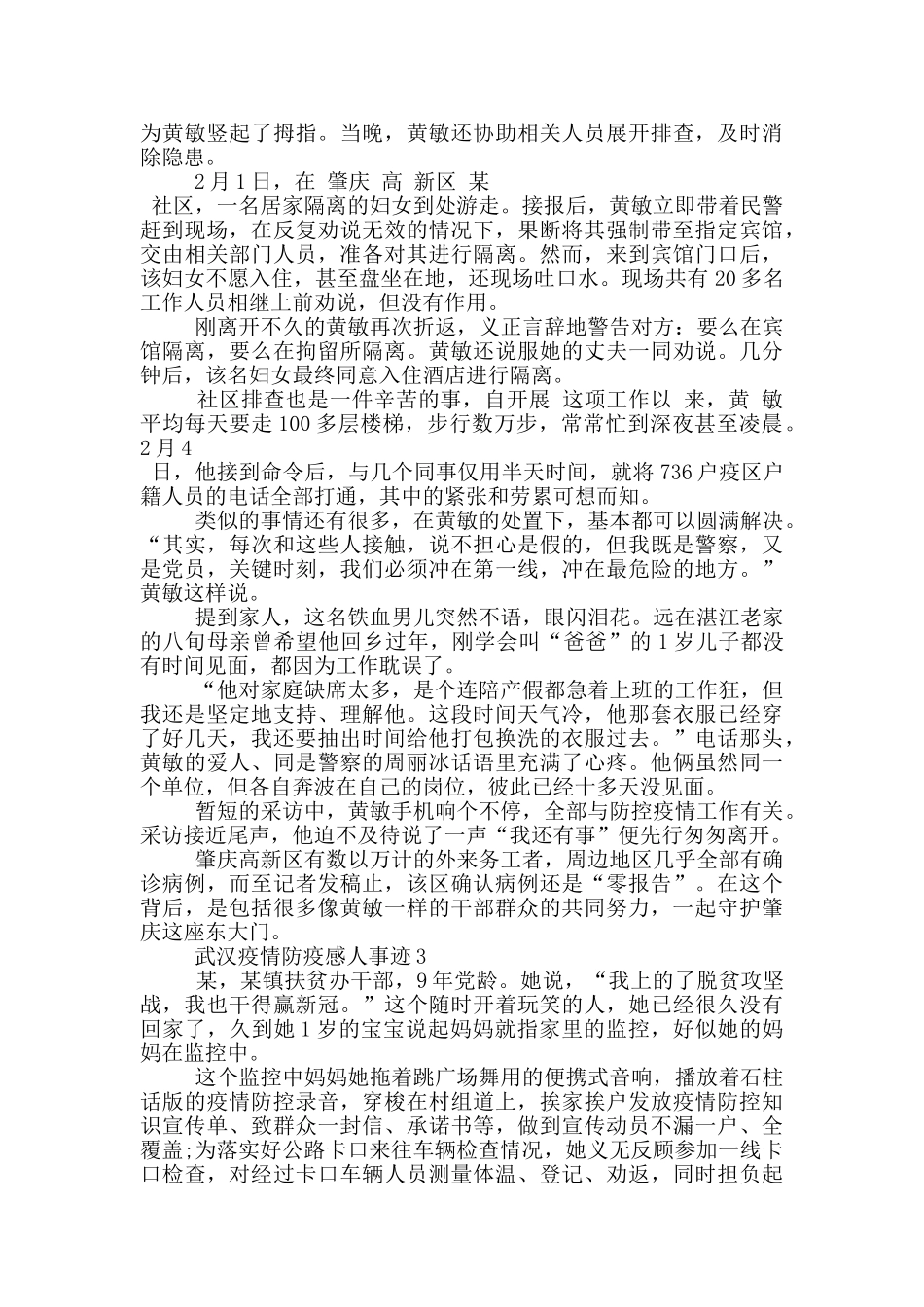 为黄敏竖起了拇指。当晚，黄敏还协助相关人员展开排查，及时消除隐患。

2月1日，在 肇庆 高 新区 某

社区，一名居家隔离的妇女到处游走。接报后，黄敏立即带着民警赶到现场，在反复劝说无效的情况下，果断将其强制带至指定宾馆，交由相关部门人员，准备对其进行隔离。然而，来到宾馆门口后，该妇女不愿入住，甚至盘坐在地，还现场吐口水。现场共有20多名工作人员相继上前劝说，但没有作用。

刚离开不久的黄敏再次折返，义正言辞地警告对方：要么在宾馆隔离，要么在拘留所隔离。黄敏还说服她的丈夫一同劝说。几分钟后，该名妇女最终同意入住酒店进行隔离。

社区排查也是一件辛苦的事，自开展 这项工作以 来，黄 敏平均每天要走100多层楼梯，步行数万步，常常忙到深夜甚至凌晨。2月4

日，他接到命令后，与几个同事仅用半天时间，就将736户疫区户籍人员的电话全部打通，其中的紧张和劳累可想而知。

类似的事情还有很多，在黄敏的处置下，基本都可以圆满解决。“其实，每次和这些人接触，说不担心是假的，但我既是警察，又是党员，关键时刻，我们必须冲在第一线，冲在最危险的地方。”黄敏这样说。

提到家人，这名铁血男儿突然不语，眼闪泪花。远在湛江老家的八旬母亲曾希望他回乡过年，刚学会叫“爸爸”的1岁儿子都没有时间见面，都因为工作耽误了。

“他对家庭缺席太多，是个连陪产假都急着上班的工作狂，但我还是坚定地支持、理解他。这段时间天气冷，他那套衣服已经穿了好几天，我还要抽出时间给他打包换洗的衣服过去。”电话那头，黄敏的爱人、同是警察的周丽冰话语里充满了心疼。他俩虽然同一个单位，但各自奔波在自己的岗位，彼此已经十多天没见面。

暂短的采访中，黄敏手机响个不停，全部与防控疫情工作有关。采访接近尾声，他迫不及待说了一声“我还有事”便先行匆匆离开。

肇庆高新区有数以万计的外来务工者，周边地区几乎全部有确诊病例，而至记者发稿止，该区确认病例还是“零报告”。在这个背后，是包括很多像黄敏一样的干部群众的共同努力，一起守护肇庆这座东大门。

武汉疫情防疫感人事迹3

某，某镇扶贫办干部，9年党龄。她说，“我上的了脱贫攻坚战，我也干得赢新冠。”这个随时开着玩笑的人，她已经很久没有回家了，久到她1岁的宝宝说起妈妈就指家里的监控，好似她的妈妈在监控中。

这个监控中妈妈她拖着跳广场舞用的便携式音响，播放着石柱话版的疫情防控录音，穿梭在村组道上，挨家挨户发放疫情防控知识宣传单、致群众一封信、承诺书等，做到宣传动员不漏一户、全覆盖;为落实好公路卡口来往车辆检查情况，她义无反顾参加一线卡口检查，对经过卡口车辆人员测量体温、登记、劝返，同时担负起